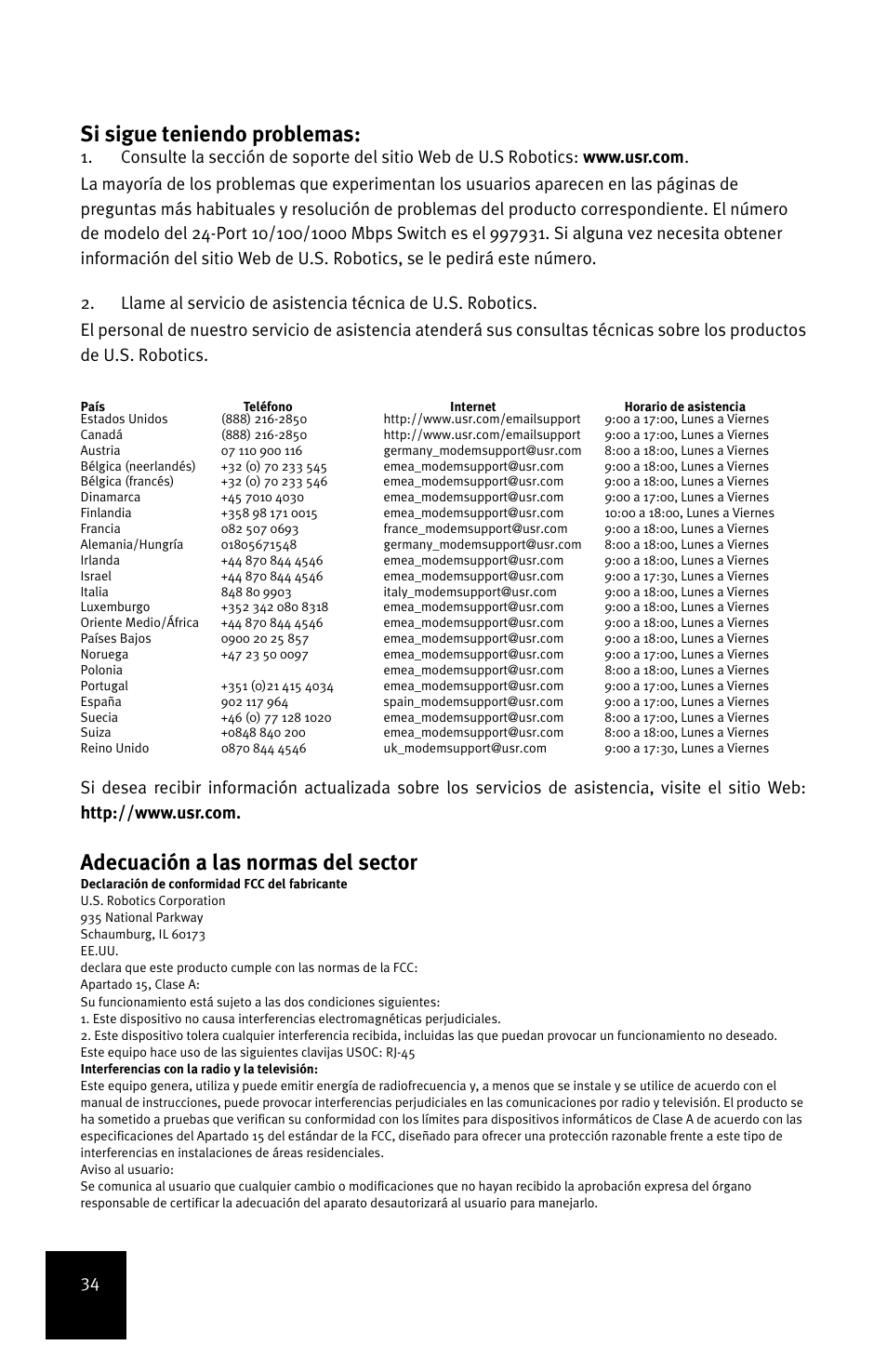 Si sigue teniendo problemas:

1. Consulte la sección de soporte del sitio Web de U.S Robotics: www.usr.com.

La mayoría de los problemas que experimentan los usuarios aparecen en las páginas de preguntas más habituales y resolución de problemas del producto correspondiente. El número de modelo del 24-Port 10/100/1000 Mbps Switch es el 997931. Si alguna vez necesita obtener información del sitio Web de U.S. Robotics, se le pedirá este número.

2. Llame al servicio de asistencia técnica de U.S. Robotics.

El personal de nuestro servicio de asistencia atenderá sus consultas técnicas sobre los productos de U.S. Robotics.

| País | Teléfono | Internet | Horario de asistencia |
|---|---|---|---|
| Estados Unidos | (888) 216-2850 | http://www.usr.com/emailsupport | 9:00 a 17:00, Lunes a Viernes |
| Canadá | (888) 216-2850 | http://www.usr.com/emailsupport | 9:00 a 17:00, Lunes a Viernes |
| Austria | 07 110 900 116 | germany_modemsupport@usr.com | 8:00 a 18:00, Lunes a Viernes |
| Bélgica (neerlandés) | +32 (0) 70 233 545 | emea_modemsupport@usr.com | 9:00 a 18:00, Lunes a Viernes |
| Bélgica (francés) | +32 (0) 70 233 546 | emea_modemsupport@usr.com | 9:00 a 18:00, Lunes a Viernes |
| Dinamarca | +45 7010 4030 | emea_modemsupport@usr.com | 9:00 a 17:00, Lunes a Viernes |
| Finlandia | +358 98 171 0015 | emea_modemsupport@usr.com | 10:00 a 18:00, Lunes a Viernes |
| Francia | 082 507 0693 | france_modemsupport@usr.com | 9:00 a 18:00, Lunes a Viernes |
| Alemania/Hungría | 01805671548 | germany_modemsupport@usr.com | 8:00 a 18:00, Lunes a Viernes |
| Irlanda | +44 870 844 4546 | emea_modemsupport@usr.com | 9:00 a 18:00, Lunes a Viernes |
| Israel | +44 870 844 4546 | emea_modemsupport@usr.com | 9:00 a 17:30, Lunes a Viernes |
| Italia | 848 80 9903 | italy_modemsupport@usr.com | 9:00 a 18:00, Lunes a Viernes |
| Luxemburgo | +352 342 080 8318 | emea_modemsupport@usr.com | 9:00 a 18:00, Lunes a Viernes |
| Oriente Medio/África | +44 870 844 4546 | emea_modemsupport@usr.com | 9:00 a 18:00, Lunes a Viernes |
| Países Bajos | 0900 20 25 857 | emea_modemsupport@usr.com | 9:00 a 18:00, Lunes a Viernes |
| Noruega | +47 23 50 0097 | emea_modemsupport@usr.com | 9:00 a 17:00, Lunes a Viernes |
| Polonia | | emea_modemsupport@usr.com | 8:00 a 18:00, Lunes a Viernes |
| Portugal | +351 (0)21 415 4034 | emea_modemsupport@usr.com | 9:00 a 17:00, Lunes a Viernes |
| España | 902 117 964 | spain_modemsupport@usr.com | 9:00 a 17:00, Lunes a Viernes |
| Suecia | +46 (0) 77 128 1020 | emea_modemsupport@usr.com | 8:00 a 17:00, Lunes a Viernes |
| Suiza | +0848 840 200 | emea_modemsupport@usr.com | 8:00 a 18:00, Lunes a Viernes |
| Reino Unido | 0870 844 4546 | uk_modemsupport@usr.com | 9:00 a 17:30, Lunes a Viernes |

Si desea recibir información actualizada sobre los servicios de asistencia, visite el sitio Web: http://www.usr.com.

Adecuación a las normas del sector

Declaración de conformidad FCC del fabricante
U.S. Robotics Corporation
935 National Parkway
Schaumburg, IL 60173
EE.UU.
declara que este producto cumple con las normas de la FCC:
Apartado 15, Clase A:
Su funcionamiento está sujeto a las dos condiciones siguientes:
1. Este dispositivo no causa interferencias electromagnéticas perjudiciales.
2. Este dispositivo tolera cualquier interferencia recibida, incluidas las que puedan provocar un funcionamiento no deseado.
Este equipo hace uso de las siguientes clavijas USOC: RJ-45
Interferencias con la radio y la televisión:
Este equipo genera, utiliza y puede emitir energía de radiofrecuencia y, a menos que se instale y se utilice de acuerdo con el manual de instrucciones, puede provocar interferencias perjudiciales en las comunicaciones por radio y televisión. El producto se ha sometido a pruebas que verifican su conformidad con los límites para dispositivos informáticos de Clase A de acuerdo con las especificaciones del Apartado 15 del estándar de la FCC, diseñado para ofrecer una protección razonable frente a este tipo de interferencias en instalaciones de áreas residenciales.
Aviso al usuario:
Se comunica al usuario que cualquier cambio o modificaciones que no hayan recibido la aprobación expresa del órgano responsable de certificar la adecuación del aparato desautorizará al usuario para manejarlo.

34